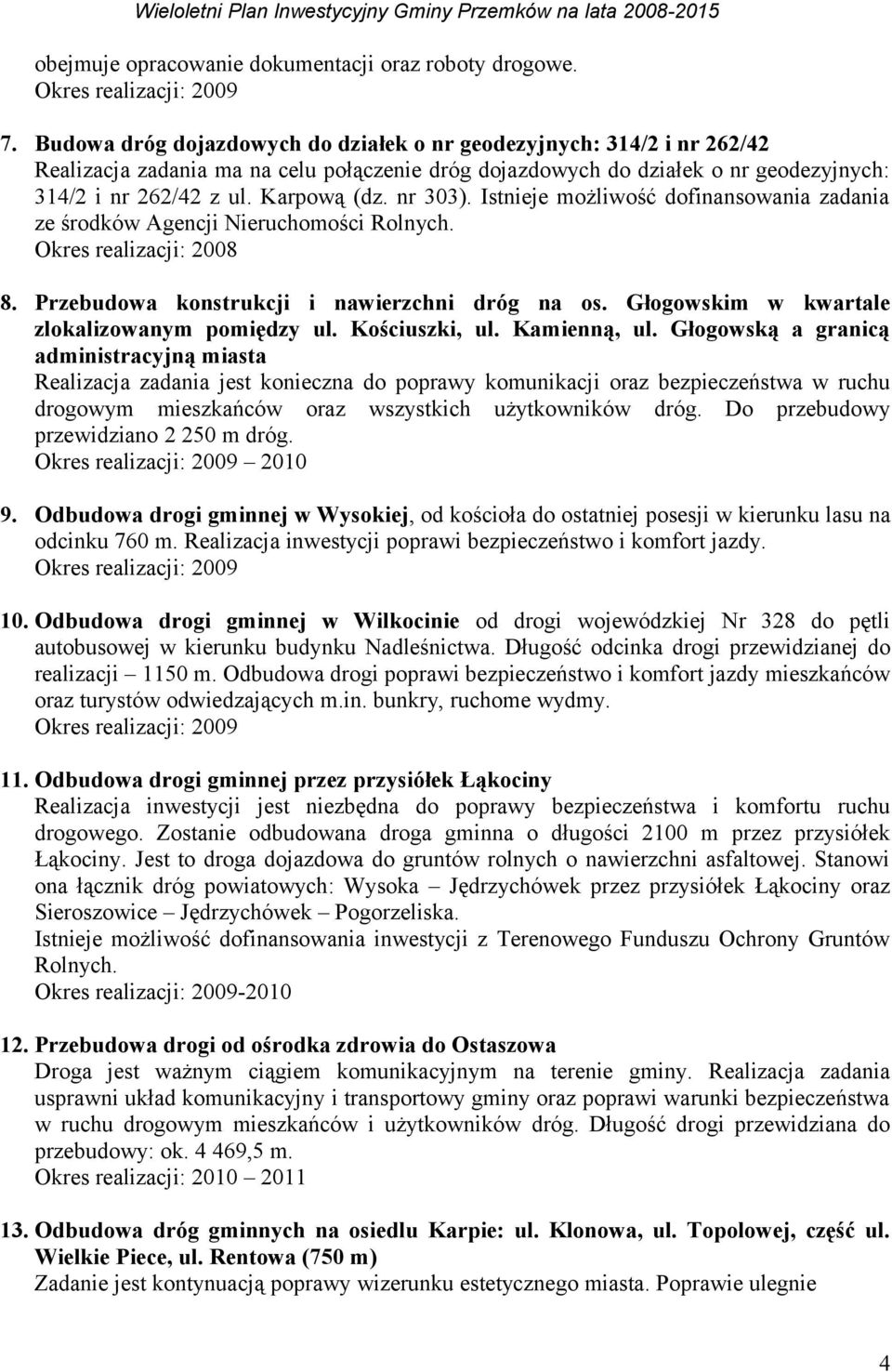 Wieloletni Plan Inwestycyjny Gminy Przemków na lata 2008-2015

obejmuje opracowanie dokumentacji oraz roboty drogowe.
Okres realizacji: 2009

7. Budowa dróg dojazdowych do działek o nr geodezyjnych: 314/2 i nr 262/42
Realizacja zadania ma na celu połączenie dróg dojazdowych do działek o nr geodezyjnych: 314/2 i nr 262/42 z ul. Karpową (dz. nr 303). Istnieje możliwość dofinansowania zadania ze środków Agencji Nieruchomości Rolnych.
Okres realizacji: 2008

8. Przebudowa konstrukcji i nawierzchni dróg na os. Głogowskim w kwartale zlokalizowanym pomiędzy ul. Kościuszki, ul. Kamienną, ul. Głogowską a granicą administracyjną miasta
Realizacja zadania jest konieczna do poprawy komunikacji oraz bezpieczeństwa w ruchu drogowym mieszkańców oraz wszystkich użytkowników dróg. Do przebudowy przewidziano 2 250 m dróg.
Okres realizacji: 2009 – 2010

9. Odbudowa drogi gminnej w Wysokiej, od kościoła do ostatniej posesji w kierunku lasu na odcinku 760 m. Realizacja inwestycji poprawi bezpieczeństwo i komfort jazdy.
Okres realizacji: 2009

10. Odbudowa drogi gminnej w Wilkocinie od drogi wojewódzkiej Nr 328 do pętli autobusowej w kierunku budynku Nadleśnictwa. Długość odcinka drogi przewidzianej do realizacji – 1150 m. Odbudowa drogi poprawi bezpieczeństwo i komfort jazdy mieszkańców oraz turystów odwiedzających m.in. bunkry, ruchome wydmy.
Okres realizacji: 2009

11. Odbudowa drogi gminnej przez przysiółek Łąkociny
Realizacja inwestycji jest niezbędna do poprawy bezpieczeństwa i komfortu ruchu drogowego. Zostanie odbudowana droga gminna o długości 2100 m przez przysiółek Łąkociny. Jest to droga dojazdowa do gruntów rolnych o nawierzchni asfaltowej. Stanowi ona łącznik dróg powiatowych: Wysoka – Jędrzychówek przez przysiółek Łąkociny oraz Sieroszowice – Jędrzychówek – Pogorzeliska.
Istnieje możliwość dofinansowania inwestycji z Terenowego Funduszu Ochrony Gruntów Rolnych.
Okres realizacji: 2009-2010

12. Przebudowa drogi od ośrodka zdrowia do Ostaszowa
Droga jest ważnym ciągiem komunikacyjnym na terenie gminy. Realizacja zadania usprawni układ komunikacyjny i transportowy gminy oraz poprawi warunki bezpieczeństwa w ruchu drogowym mieszkańców i użytkowników dróg. Długość drogi przewidziana do przebudowy: ok. 4 469,5 m.
Okres realizacji: 2010 – 2011

13. Odbudowa dróg gminnych na osiedlu Karpie: ul. Klonowa, ul. Topolowej, część ul. Wielkie Piece, ul. Rentowa (750 m)
Zadanie jest kontynuacją poprawy wizerunku estetycznego miasta. Poprawie ulegnie

4